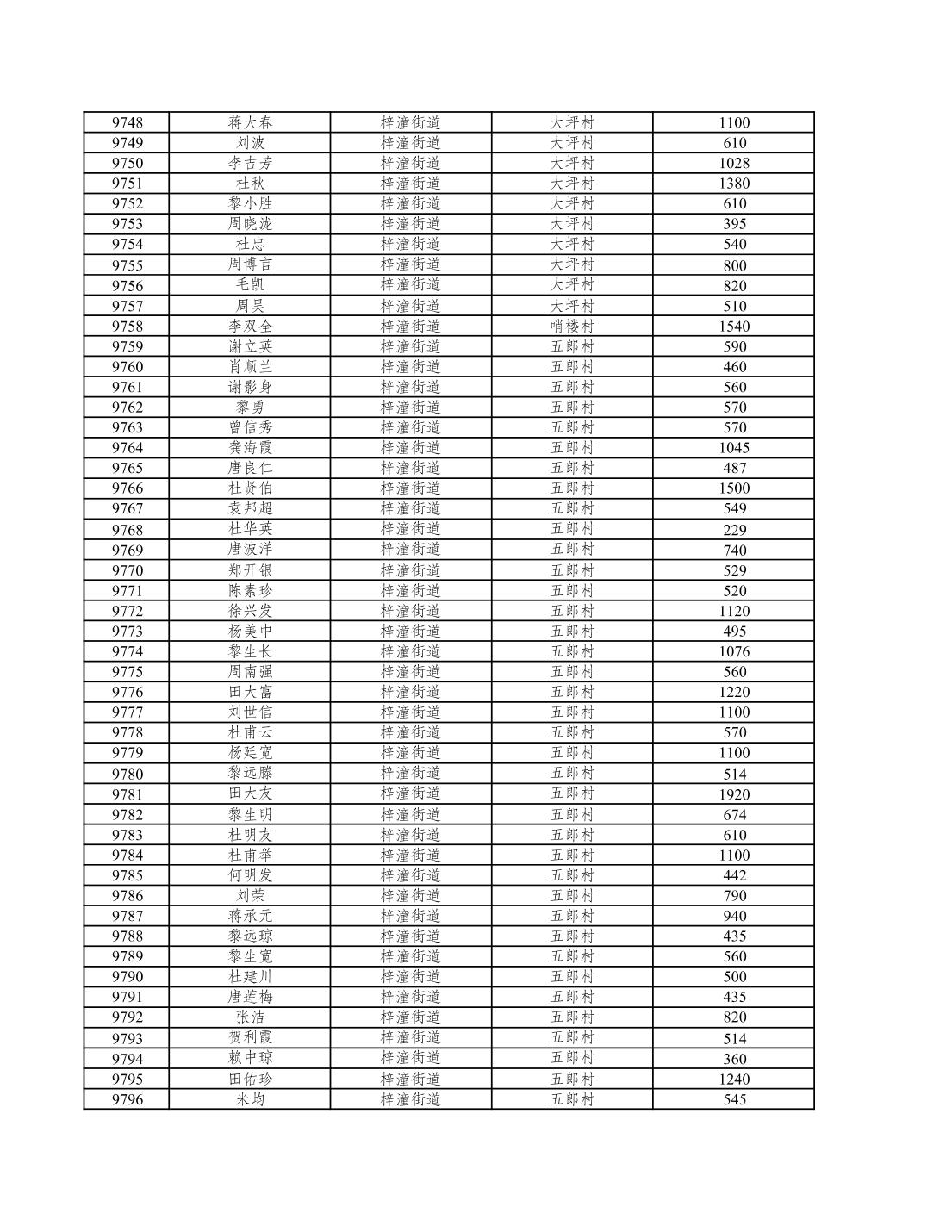 | 9748 | 蒋大春 | 梓潼街道 | 大坪村 | 1100 |
|---|---|---|---|---|
| 9749 | 刘波 | 梓潼街道 | 大坪村 | 610 |
| 9750 | 李吉芳 | 梓潼街道 | 大坪村 | 1028 |
| 9751 | 杜秋 | 梓潼街道 | 大坪村 | 1380 |
| 9752 | 黎小胜 | 梓潼街道 | 大坪村 | 610 |
| 9753 | 周晓泷 | 梓潼街道 | 大坪村 | 395 |
| 9754 | 杜忠 | 梓潼街道 | 大坪村 | 540 |
| 9755 | 周博言 | 梓潼街道 | 大坪村 | 800 |
| 9756 | 毛凯 | 梓潼街道 | 大坪村 | 820 |
| 9757 | 周昊 | 梓潼街道 | 大坪村 | 510 |
| 9758 | 李双全 | 梓潼街道 | 哨楼村 | 1540 |
| 9759 | 谢立英 | 梓潼街道 | 五郎村 | 590 |
| 9760 | 肖顺兰 | 梓潼街道 | 五郎村 | 460 |
| 9761 | 谢影身 | 梓潼街道 | 五郎村 | 560 |
| 9762 | 黎勇 | 梓潼街道 | 五郎村 | 570 |
| 9763 | 曾信秀 | 梓潼街道 | 五郎村 | 570 |
| 9764 | 龚海霞 | 梓潼街道 | 五郎村 | 1045 |
| 9765 | 唐良仁 | 梓潼街道 | 五郎村 | 487 |
| 9766 | 杜贤伯 | 梓潼街道 | 五郎村 | 1500 |
| 9767 | 袁邦超 | 梓潼街道 | 五郎村 | 549 |
| 9768 | 杜华英 | 梓潼街道 | 五郎村 | 229 |
| 9769 | 唐波洋 | 梓潼街道 | 五郎村 | 740 |
| 9770 | 郑开银 | 梓潼街道 | 五郎村 | 529 |
| 9771 | 陈素珍 | 梓潼街道 | 五郎村 | 520 |
| 9772 | 徐兴发 | 梓潼街道 | 五郎村 | 1120 |
| 9773 | 杨美中 | 梓潼街道 | 五郎村 | 495 |
| 9774 | 黎生长 | 梓潼街道 | 五郎村 | 1076 |
| 9775 | 周南强 | 梓潼街道 | 五郎村 | 560 |
| 9776 | 田大富 | 梓潼街道 | 五郎村 | 1220 |
| 9777 | 刘世信 | 梓潼街道 | 五郎村 | 1100 |
| 9778 | 杜甫云 | 梓潼街道 | 五郎村 | 570 |
| 9779 | 杨廷宽 | 梓潼街道 | 五郎村 | 1100 |
| 9780 | 黎远滕 | 梓潼街道 | 五郎村 | 514 |
| 9781 | 田大友 | 梓潼街道 | 五郎村 | 1920 |
| 9782 | 黎生明 | 梓潼街道 | 五郎村 | 674 |
| 9783 | 杜明友 | 梓潼街道 | 五郎村 | 610 |
| 9784 | 杜甫举 | 梓潼街道 | 五郎村 | 1100 |
| 9785 | 何明发 | 梓潼街道 | 五郎村 | 442 |
| 9786 | 刘荣 | 梓潼街道 | 五郎村 | 790 |
| 9787 | 蒋承元 | 梓潼街道 | 五郎村 | 940 |
| 9788 | 黎远琼 | 梓潼街道 | 五郎村 | 435 |
| 9789 | 黎生宽 | 梓潼街道 | 五郎村 | 560 |
| 9790 | 杜建川 | 梓潼街道 | 五郎村 | 500 |
| 9791 | 唐莲梅 | 梓潼街道 | 五郎村 | 435 |
| 9792 | 张洁 | 梓潼街道 | 五郎村 | 820 |
| 9793 | 贺利霞 | 梓潼街道 | 五郎村 | 514 |
| 9794 | 赖中琼 | 梓潼街道 | 五郎村 | 360 |
| 9795 | 田佑珍 | 梓潼街道 | 五郎村 | 1240 |
| 9796 | 米均 | 梓潼街道 | 五郎村 | 545 |